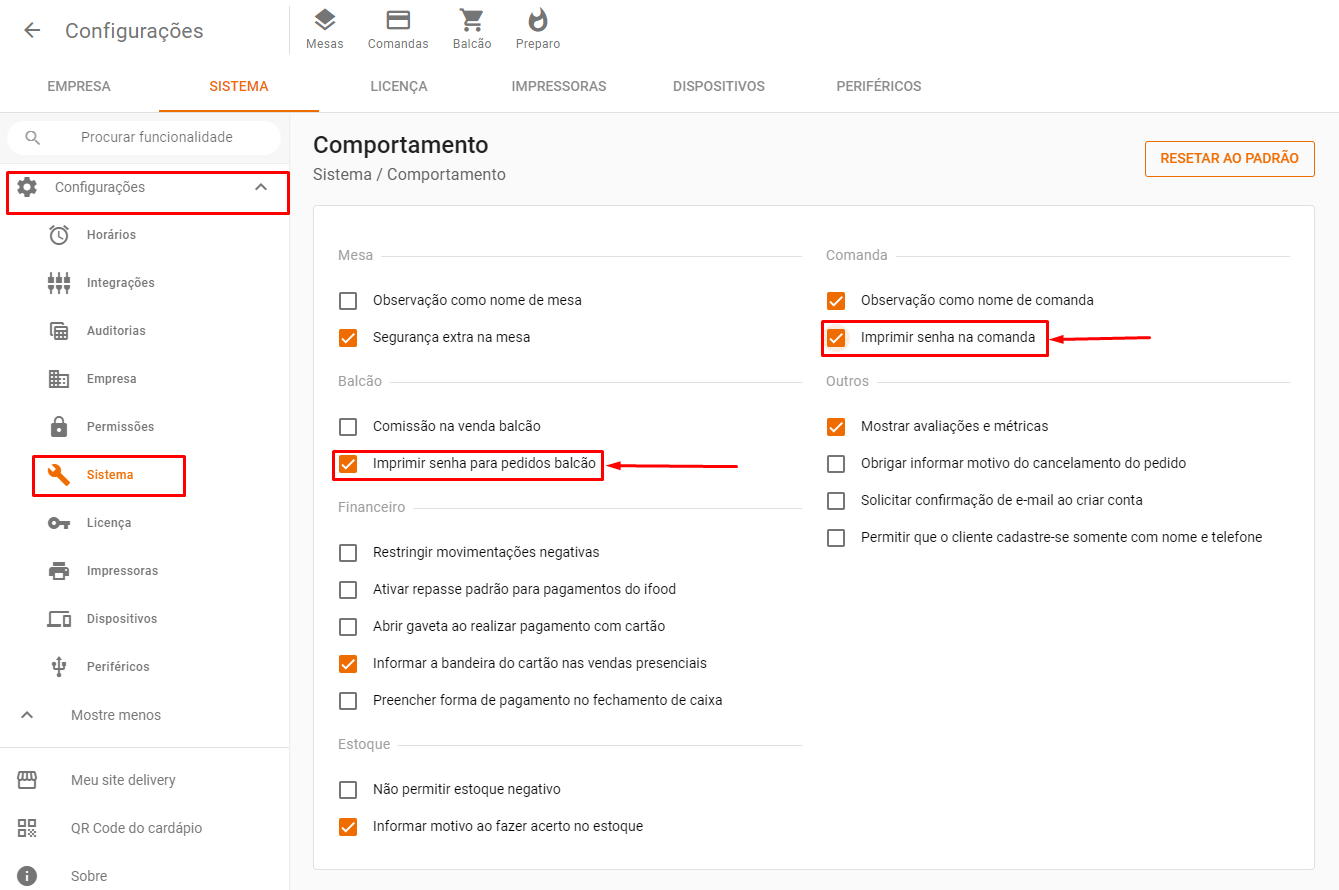 Configurações

Mesas Comandas Balcão Preparo

EMPRESA SISTEMA LICENÇA IMPRESSORAS DISPOSITIVOS PERIFÉRICOS

Procurar funcionalidade

Configurações

Horários

Integrações

Auditorias

Empresa

Permissões

Sistema

Licença

Impressoras

Dispositivos

Periféricos

Mostre menos

Meu site delivery

QR Code do cardápio

Sobre

Comportamento

Sistema / Comportamento

RESETAR AO PADRÃO

Mesa

Observação como nome de mesa

Segurança extra na mesa

Balcão

Comissão na venda balcão

Imprimir senha para pedidos balcão

Financeiro

Restringir movimentações negativas

Ativar repasse padrão para pagamentos do ifood

Abrir gaveta ao realizar pagamento com cartão

Informar a bandeira do cartão nas vendas presenciais

Preencher forma de pagamento no fechamento de caixa

Estoque

Não permitir estoque negativo

Informar motivo ao fazer acerto no estoque

Comanda

Observação como nome de comanda

Imprimir senha na comanda

Outros

Mostrar avaliações e métricas

Obrigar informar motivo do cancelamento do pedido

Solicitar confirmação de e-mail ao criar conta

Permitir que o cliente cadastre-se somente com nome e telefone